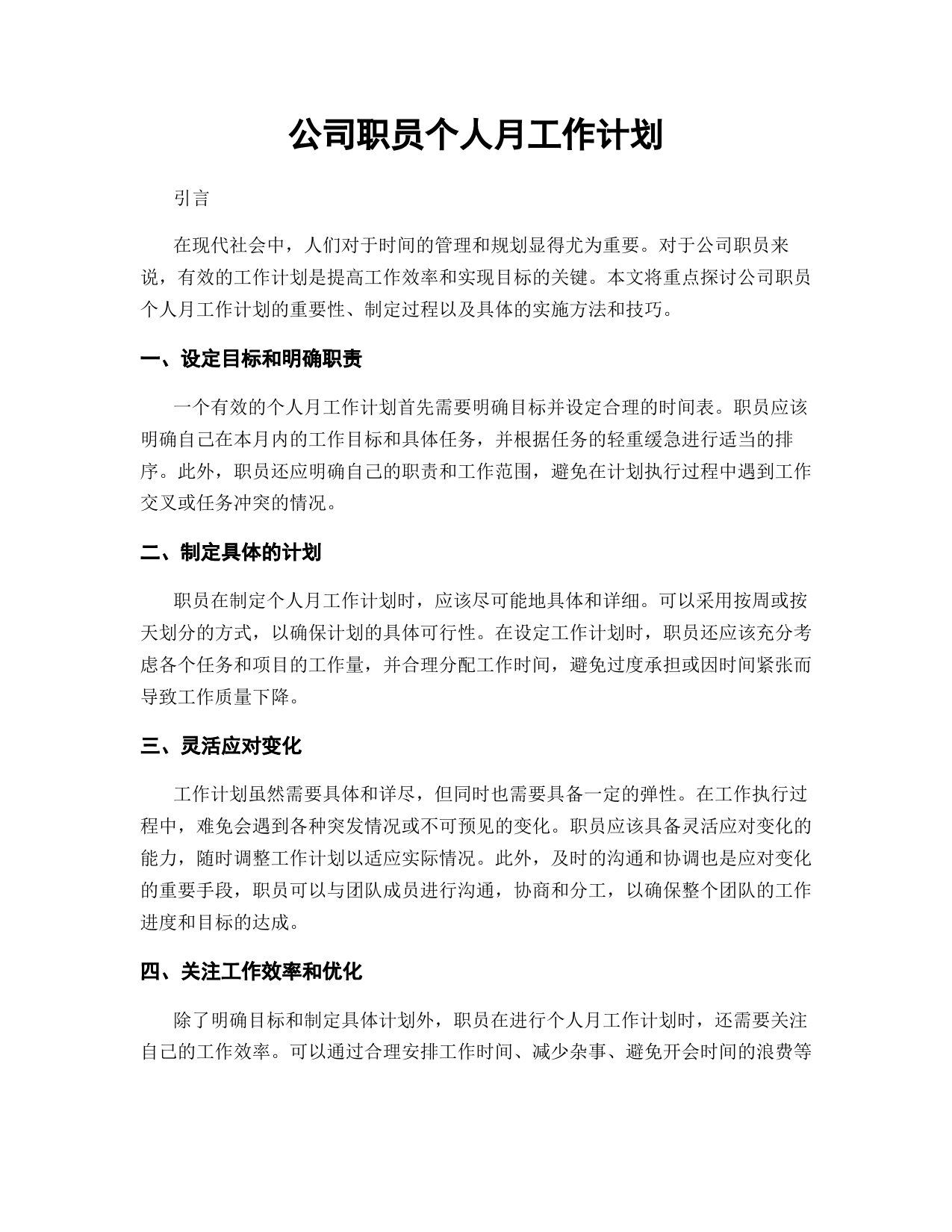 公司职员个人月工作计划

引言

在现代社会中，人们对于时间的管理和规划显得尤为重要。对于公司职员来说，有效的工作计划是提高工作效率和实现目标的关键。本文将重点探讨公司职员个人月工作计划的重要性、制定过程以及具体的实施方法和技巧。

一、设定目标和明确职责

一个有效的个人月工作计划首先需要明确目标并设定合理的时间表。职员应该明确自己在本月内的工作目标和具体任务，并根据任务的轻重缓急进行适当的排序。此外，职员还应明确自己的职责和工作范围，避免在计划执行过程中遇到工作交叉或任务冲突的情况。

二、制定具体的计划

职员在制定个人月工作计划时，应该尽可能地具体和详细。可以采用按周或按天划分的方式，以确保计划的具体可行性。在设定工作计划时，职员还应该充分考虑各个任务和项目的工作量，并合理分配工作时间，避免过度承担或因时间紧张而导致工作质量下降。

三、灵活应对变化

工作计划虽然需要具体和详尽，但同时也需要具备一定的弹性。在工作执行过程中，难免会遇到各种突发情况或不可预见的变化。职员应该具备灵活应对变化的能力，随时调整工作计划以适应实际情况。此外，及时的沟通和协调也是应对变化的重要手段，职员可以与团队成员进行沟通，协商和分工，以确保整个团队的工作进度和目标的达成。

四、关注工作效率和优化

除了明确目标和制定具体计划外，职员在进行个人月工作计划时，还需要关注自己的工作效率。可以通过合理安排工作时间、减少杂事、避免开会时间的浪费等